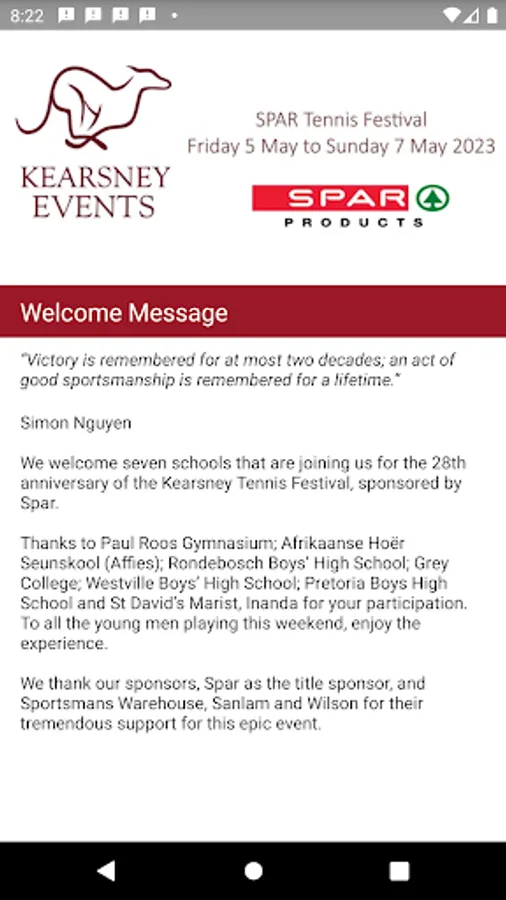 8:22

KEARSNEY EVENTS

SPAR Tennis Festival
Friday 5 May to Sunday 7 May 2023

SPAR
PRODUCTS

Welcome Message

"Victory is remembered for at most two decades; an act of good sportsmanship is remembered for a lifetime."

Simon Nguyen

We welcome seven schools that are joining us for the 28th anniversary of the Kearsney Tennis Festival, sponsored by Spar.

Thanks to Paul Roos Gymnasium; Afrikaanse Hoër Seunskool (Affies); Rondebosch Boys' High School; Grey College; Westville Boys' High School; Pretoria Boys High School and St David's Marist, Inanda for your participation. To all the young men playing this weekend, enjoy the experience.

We thank our sponsors, Spar as the title sponsor, and Sportsmans Warehouse, Sanlam and Wilson for their tremendous support for this epic event.